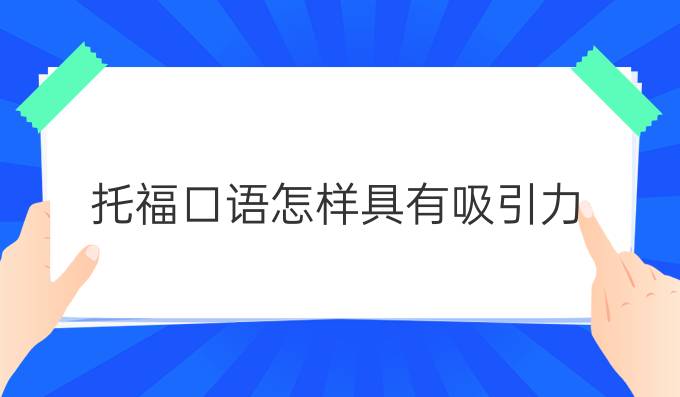 托福口语怎样具有吸引力